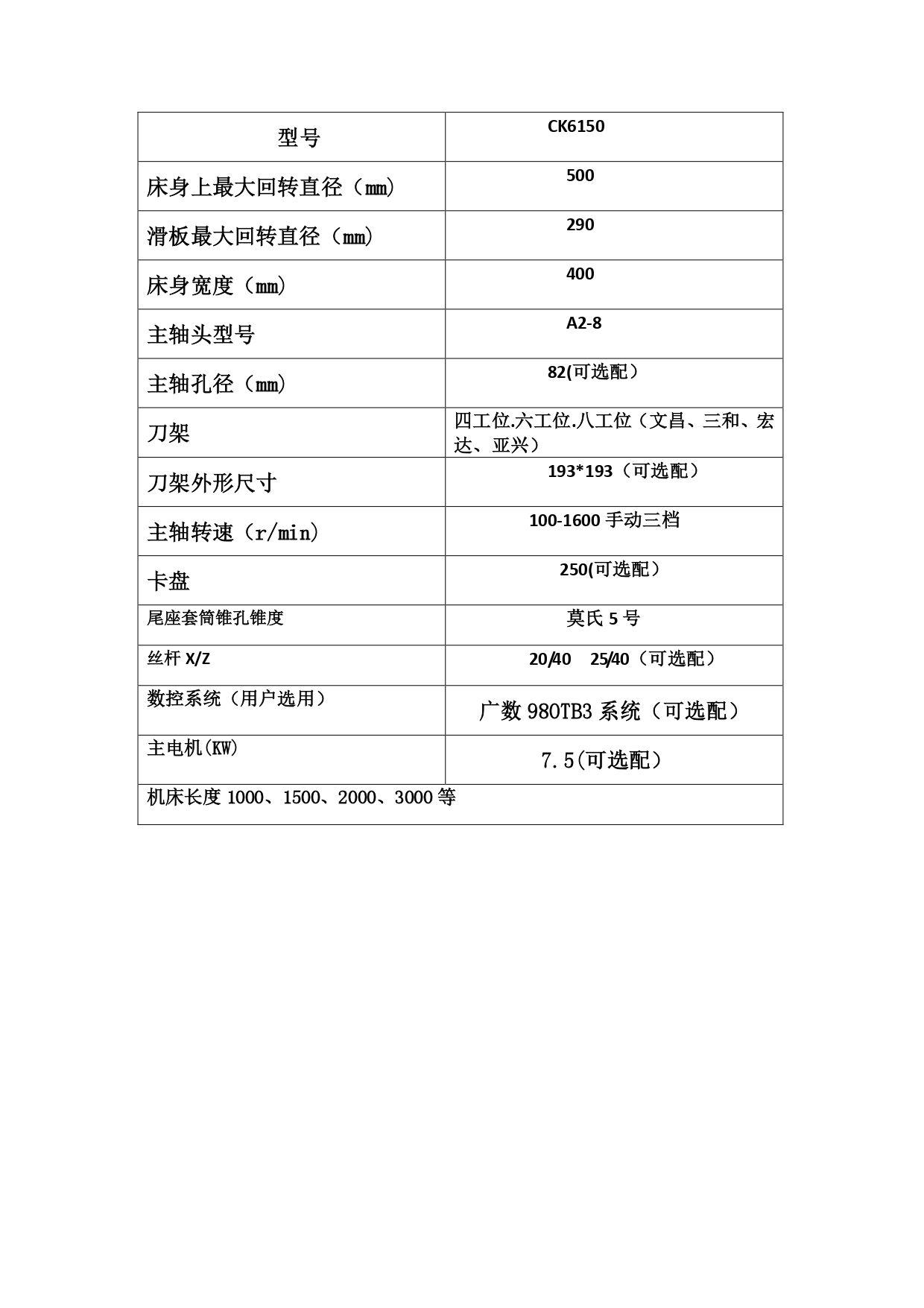 | 型号 | CK6150 |
|---|---|
| 床身上最大回转直径（mm) | 500 |
| 滑板最大回转直径（mm) | 290 |
| 床身宽度（mm) | 400 |
| 主轴头型号 | A2-8 |
| 主轴孔径（mm) | 82(可选配） |
| 刀架 | 四工位.六工位.八工位（文昌、三和、宏达、亚兴） |
| 刀架外形尺寸 | 193*193（可选配） |
| 主轴转速（r/min) | 100-1600 手动三档 |
| 卡盘 | 250(可选配） |
| 尾座套筒锥孔锥度 | 莫氏 5 号 |
| 丝杆 X/Z | 20/40　25/40（可选配） |
| 数控系统（用户选用） | 广数 980TB3 系统（可选配） |
| 主电机(KW) | 7.5(可选配） |
| 机床长度 1000、1500、2000、3000 等 | |